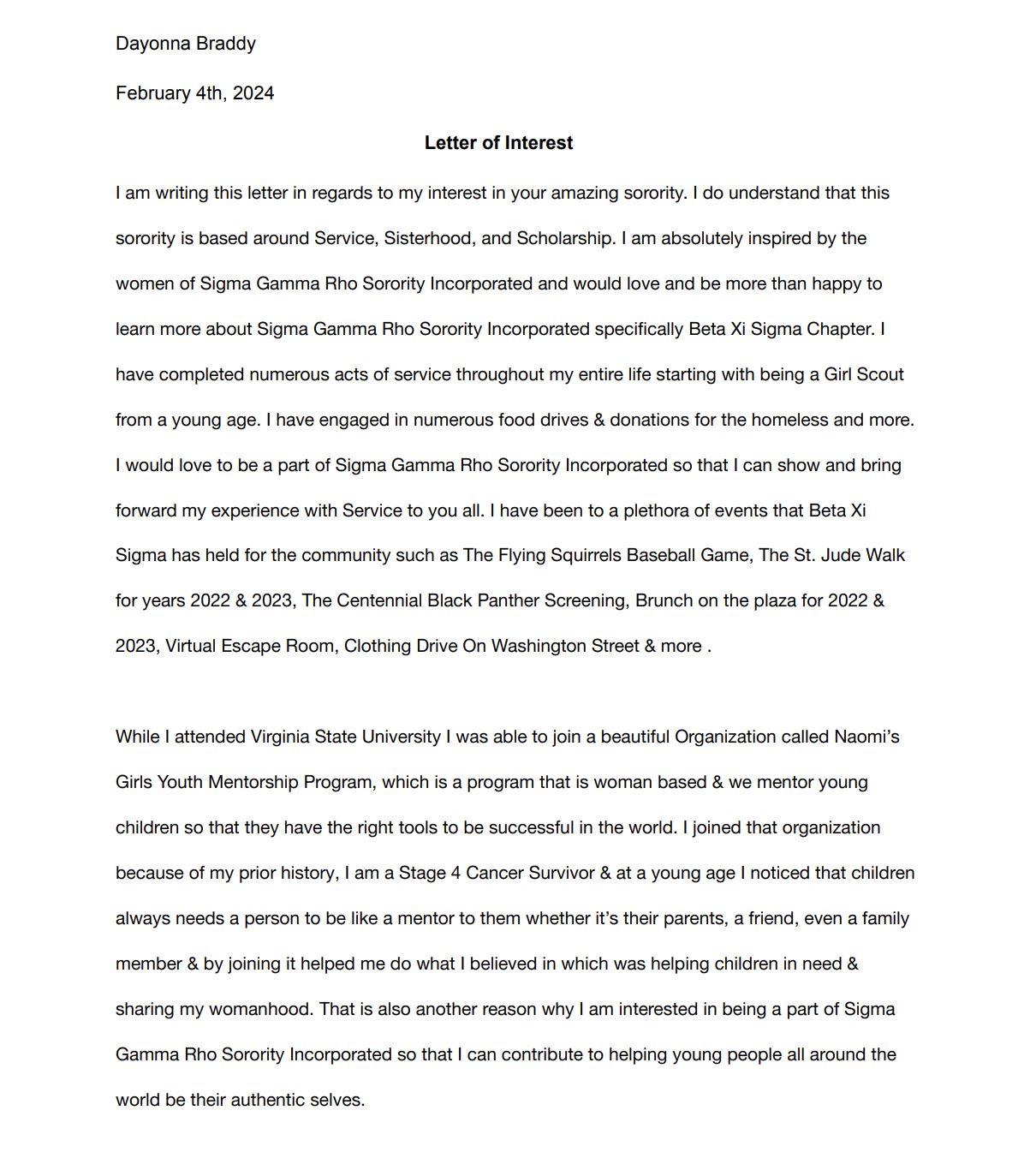 Dayonna Braddy

February 4th, 2024

Letter of Interest

I am writing this letter in regards to my interest in your amazing sorority. I do understand that this sorority is based around Service, Sisterhood, and Scholarship. I am absolutely inspired by the women of Sigma Gamma Rho Sorority Incorporated and would love and be more than happy to learn more about Sigma Gamma Rho Sorority Incorporated specifically Beta Xi Sigma Chapter. I have completed numerous acts of service throughout my entire life starting with being a Girl Scout from a young age. I have engaged in numerous food drives & donations for the homeless and more. I would love to be a part of Sigma Gamma Rho Sorority Incorporated so that I can show and bring forward my experience with Service to you all. I have been to a plethora of events that Beta Xi Sigma has held for the community such as The Flying Squirrels Baseball Game, The St. Jude Walk for years 2022 & 2023, The Centennial Black Panther Screening, Brunch on the plaza for 2022 & 2023, Virtual Escape Room, Clothing Drive On Washington Street & more .

While I attended Virginia State University I was able to join a beautiful Organization called Naomi's Girls Youth Mentorship Program, which is a program that is woman based & we mentor young children so that they have the right tools to be successful in the world. I joined that organization because of my prior history, I am a Stage 4 Cancer Survivor & at a young age I noticed that children always needs a person to be like a mentor to them whether it's their parents, a friend, even a family member & by joining it helped me do what I believed in which was helping children in need & sharing my womanhood. That is also another reason why I am interested in being a part of Sigma Gamma Rho Sorority Incorporated so that I can contribute to helping young people all around the world be their authentic selves.